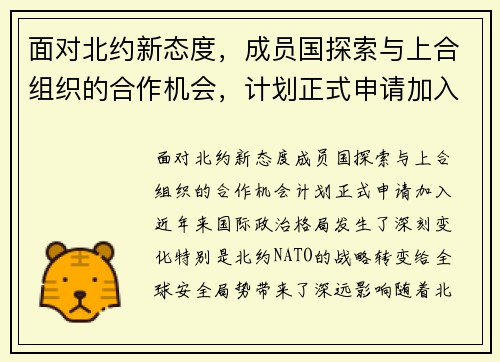 面对北约新态度，成员国探索与上合组织的合作机会，计划正式申请加入

面对北约新态度成员国探索与上合组织的合作机会计划正式申请加入近年来国际政治格局发生了深刻变化特别是北约NATO的战略转变给全球安全局势带来了深远影响随着北